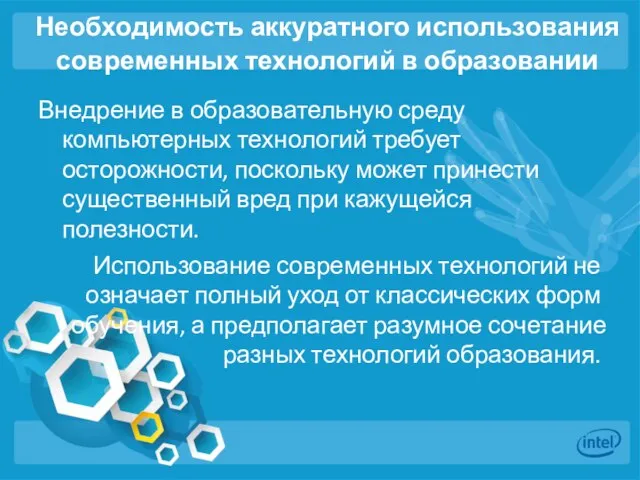 Необходимость аккуратного использования современных технологий в образовании

Внедрение в образовательную среду компьютерных технологий требует осторожности, поскольку может принести существенный вред при кажущейся полезности.

Использование современных технологий не означает полный уход от классических форм обучения, а предполагает разумное сочетание разных технологий образования.

intel